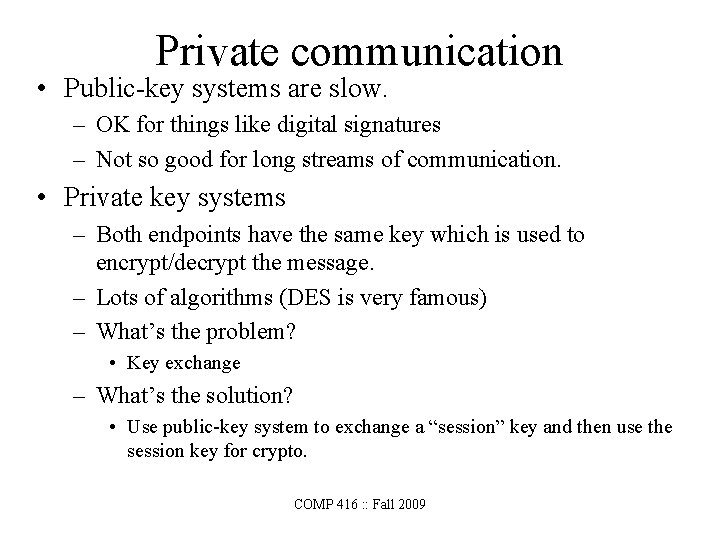 Private communication

• Public-key systems are slow.
  – OK for things like digital signatures
  – Not so good for long streams of communication.
• Private key systems
  – Both endpoints have the same key which is used to encrypt/decrypt the message.
  – Lots of algorithms (DES is very famous)
  – What's the problem?
    • Key exchange
  – What's the solution?
    • Use public-key system to exchange a "session" key and then use the session key for crypto.

COMP 416 :: Fall 2009